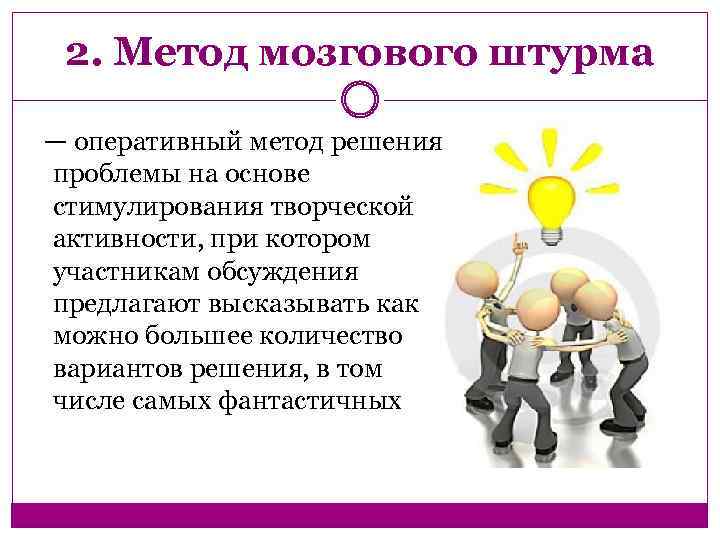 2. Метод мозгового штурма

— оперативный метод решения проблемы на основе стимулирования творческой активности, при котором участникам обсуждения предлагают высказывать как можно большее количество вариантов решения, в том числе самых фантастичных